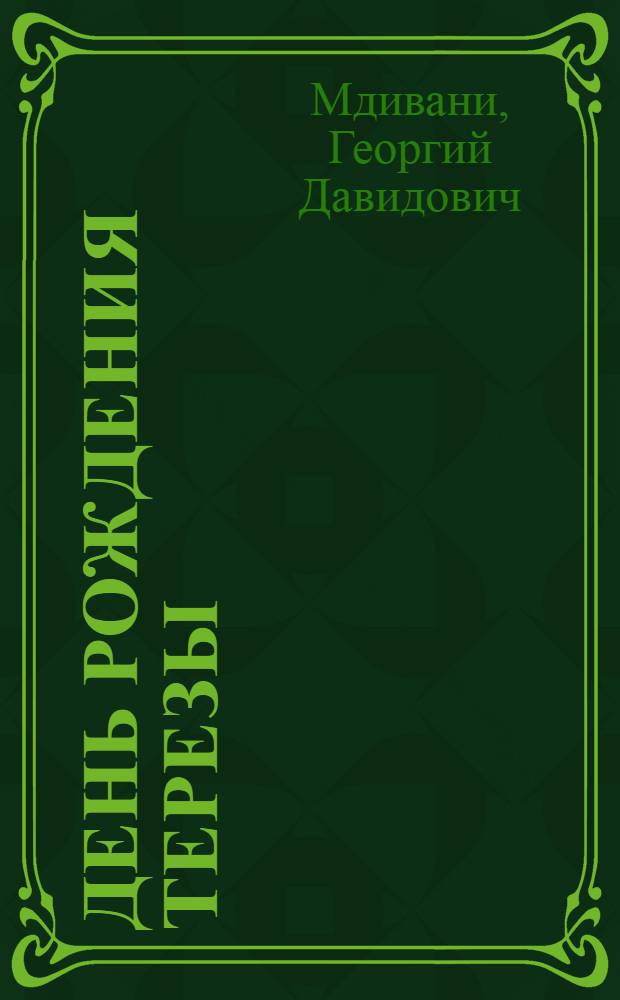 Мдивани,
Георгий
Давидович

ДЕНЬ РОЖДЕНИЯ ТЕРЕЗЫ